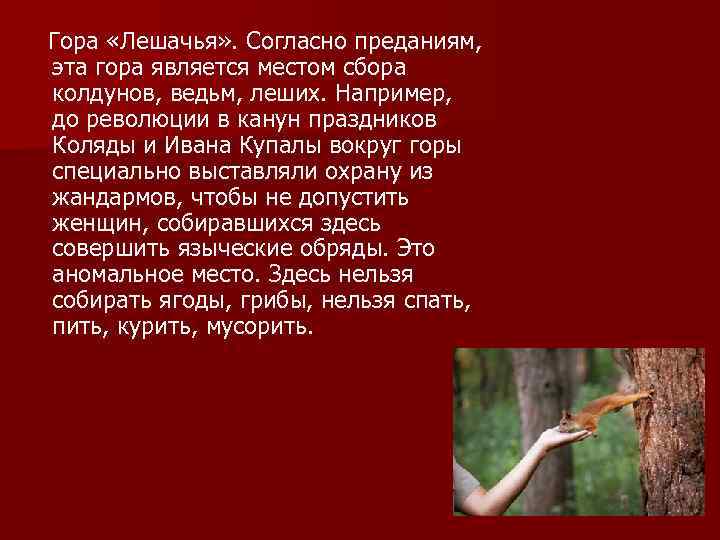 Гора «Лешачья». Согласно преданиям, эта гора является местом сбора колдунов, ведьм, леших. Например, до революции в канун праздников Коляды и Ивана Купалы вокруг горы специально выставляли охрану из жандармов, чтобы не допустить женщин, собиравшихся здесь совершить языческие обряды. Это аномальное место. Здесь нельзя собирать ягоды, грибы, нельзя спать, пить, курить, мусорить.